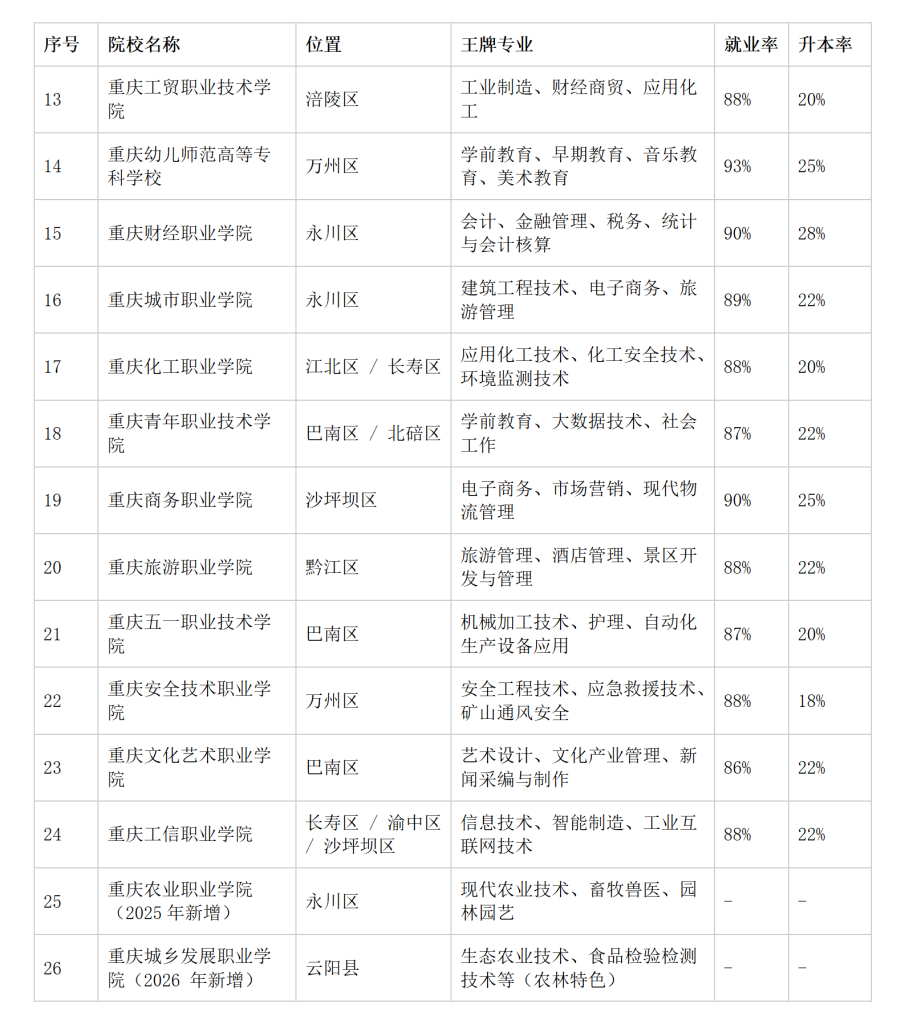 | 序号 | 院校名称 | 位置 | 王牌专业 | 就业率 | 升本率 |
|---|---|---|---|---|---|
| 13 | 重庆工贸职业技术学院 | 涪陵区 | 工业制造、财经商贸、应用化工 | 88% | 20% |
| 14 | 重庆幼儿师范高等专科学校 | 万州区 | 学前教育、早期教育、音乐教育、美术教育 | 93% | 25% |
| 15 | 重庆财经职业学院 | 永川区 | 会计、金融管理、税务、统计与会计核算 | 90% | 28% |
| 16 | 重庆城市职业学院 | 永川区 | 建筑工程技术、电子商务、旅游管理 | 89% | 22% |
| 17 | 重庆化工职业学院 | 江北区 / 长寿区 | 应用化工技术、化工安全技术、环境监测技术 | 88% | 20% |
| 18 | 重庆青年职业技术学院 | 巴南区 / 北碚区 | 学前教育、大数据技术、社会工作 | 87% | 22% |
| 19 | 重庆商务职业学院 | 沙坪坝区 | 电子商务、市场营销、现代物流管理 | 90% | 25% |
| 20 | 重庆旅游职业学院 | 黔江区 | 旅游管理、酒店管理、景区开发与管理 | 88% | 22% |
| 21 | 重庆五一职业技术学院 | 巴南区 | 机械加工技术、护理、自动化生产设备应用 | 87% | 20% |
| 22 | 重庆安全技术职业学院 | 万州区 | 安全工程技术、应急救援技术、矿山通风安全 | 88% | 18% |
| 23 | 重庆文化艺术职业学院 | 巴南区 | 艺术设计、文化产业管理、新闻采编与制作 | 86% | 22% |
| 24 | 重庆工信职业学院 | 长寿区 / 渝中区 / 沙坪坝区 | 信息技术、智能制造、工业互联网技术 | 88% | 22% |
| 25 | 重庆农业职业学院（2025 年新增） | 永川区 | 现代农业技术、畜牧兽医、园林园艺 | – | – |
| 26 | 重庆城乡发展职业学院（2026 年新增） | 云阳县 | 生态农业技术、食品检验检测技术等（农林特色） | – | – |